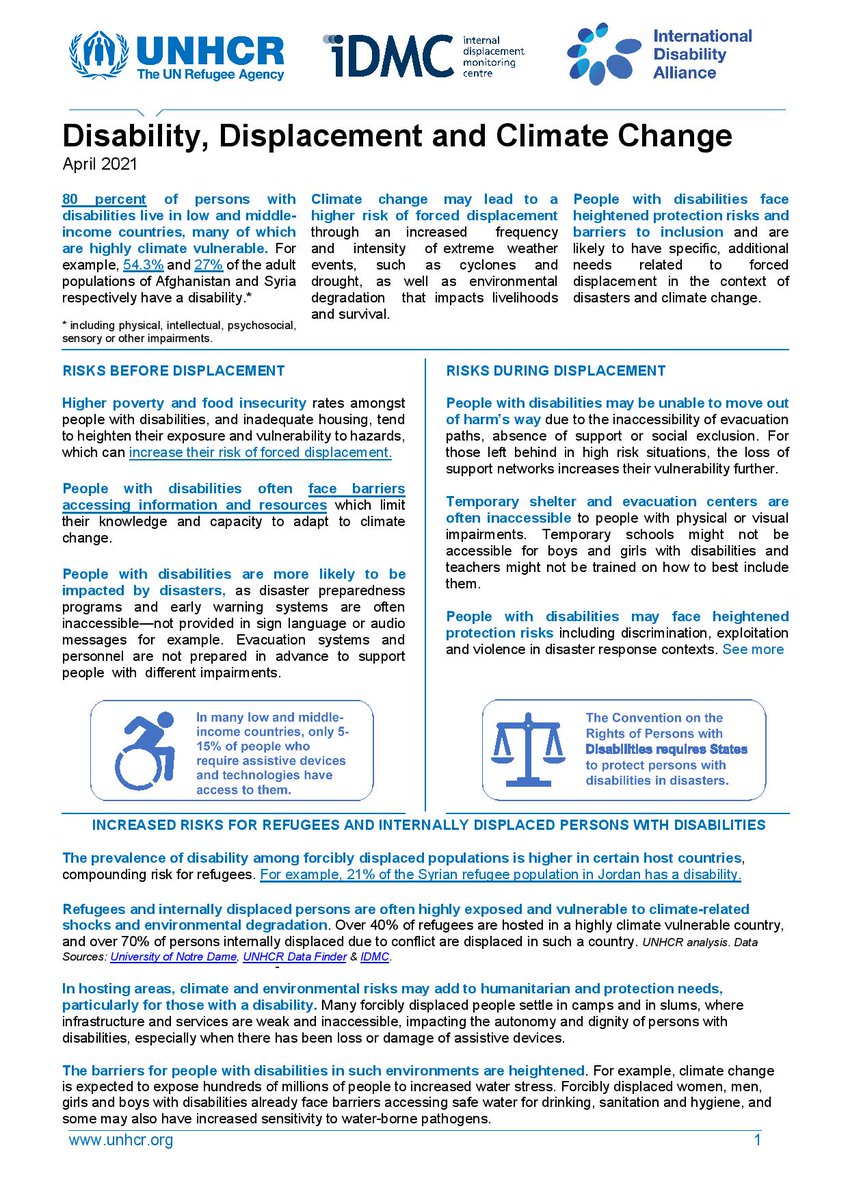 UNHCR
The UN Refugee Agency

iDMC internal displacement monitoring centre

International Disability Alliance

Disability, Displacement and Climate Change
April 2021

80 percent of persons with disabilities live in low and middle-income countries, many of which are highly climate vulnerable. For example, 54.3% and 27% of the adult populations of Afghanistan and Syria respectively have a disability.*

* including physical, intellectual, psychosocial, sensory or other impairments.

Climate change may lead to a higher risk of forced displacement through an increased frequency and intensity of extreme weather events, such as cyclones and drought, as well as environmental degradation that impacts livelihoods and survival.

People with disabilities face heightened protection risks and barriers to inclusion and are likely to have specific, additional needs related to forced displacement in the context of disasters and climate change.

RISKS BEFORE DISPLACEMENT

Higher poverty and food insecurity rates amongst people with disabilities, and inadequate housing, tend to heighten their exposure and vulnerability to hazards, which can increase their risk of forced displacement.

People with disabilities often face barriers accessing information and resources which limit their knowledge and capacity to adapt to climate change.

People with disabilities are more likely to be impacted by disasters, as disaster preparedness programs and early warning systems are often inaccessible—not provided in sign language or audio messages for example. Evacuation systems and personnel are not prepared in advance to support people with different impairments.

In many low and middle-income countries, only 5-15% of people who require assistive devices and technologies have access to them.

RISKS DURING DISPLACEMENT

People with disabilities may be unable to move out of harm's way due to the inaccessibility of evacuation paths, absence of support or social exclusion. For those left behind in high risk situations, the loss of support networks increases their vulnerability further.

Temporary shelter and evacuation centers are often inaccessible to people with physical or visual impairments. Temporary schools might not be accessible for boys and girls with disabilities and teachers might not be trained on how to best include them.

People with disabilities may face heightened protection risks including discrimination, exploitation and violence in disaster response contexts. See more

The Convention on the Rights of Persons with Disabilities requires States to protect persons with disabilities in disasters.

INCREASED RISKS FOR REFUGEES AND INTERNALLY DISPLACED PERSONS WITH DISABILITIES

The prevalence of disability among forcibly displaced populations is higher in certain host countries, compounding risk for refugees. For example, 21% of the Syrian refugee population in Jordan has a disability.

Refugees and internally displaced persons are often highly exposed and vulnerable to climate-related shocks and environmental degradation. Over 40% of refugees are hosted in a highly climate vulnerable country, and over 70% of persons internally displaced due to conflict are displaced in such a country. UNHCR analysis. Data Sources: University of Notre Dame, UNHCR Data Finder & IDMC.

In hosting areas, climate and environmental risks may add to humanitarian and protection needs, particularly for those with a disability. Many forcibly displaced people settle in camps and in slums, where infrastructure and services are weak and inaccessible, impacting the autonomy and dignity of persons with disabilities, especially when there has been loss or damage of assistive devices.

The barriers for people with disabilities in such environments are heightened. For example, climate change is expected to expose hundreds of millions of people to increased water stress. Forcibly displaced women, men, girls and boys with disabilities already face barriers accessing safe water for drinking, sanitation and hygiene, and some may also have increased sensitivity to water-borne pathogens.

www.unhcr.org 1